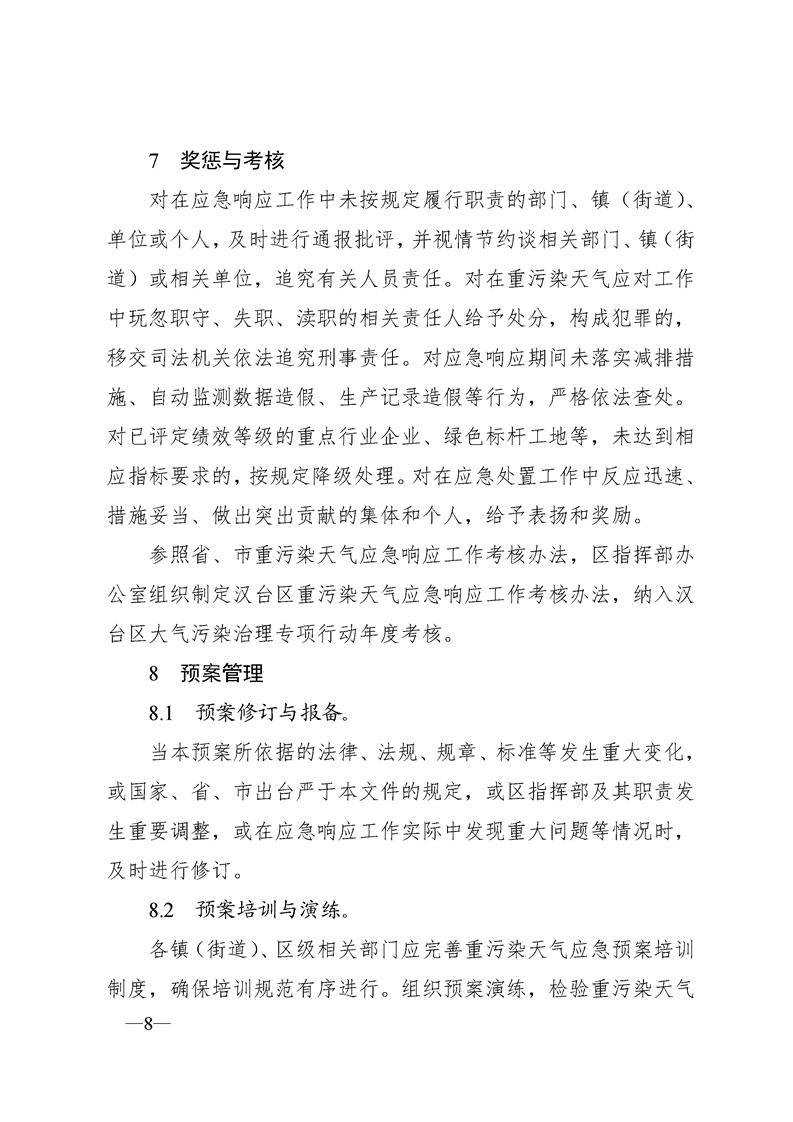 7　奖惩与考核

对在应急响应工作中未按规定履行职责的部门、镇（街道）、单位或个人，及时进行通报批评，并视情节约谈相关部门、镇（街道）或相关单位，追究有关人员责任。对在重污染天气应对工作中玩忽职守、失职、渎职的相关责任人给予处分，构成犯罪的，移交司法机关依法追究刑事责任。对应急响应期间未落实减排措施、自动监测数据造假、生产记录造假等行为，严格依法查处。对已评定绩效等级的重点行业企业、绿色标杆工地等，未达到相应指标要求的，按规定降级处理。对在应急处置工作中反应迅速、措施妥当、做出突出贡献的集体和个人，给予表扬和奖励。

参照省、市重污染天气应急响应工作考核办法，区指挥部办公室组织制定汉台区重污染天气应急响应工作考核办法，纳入汉台区大气污染治理专项行动年度考核。

8　预案管理

8.1　预案修订与报备。

当本预案所依据的法律、法规、规章、标准等发生重大变化，或国家、省、市出台严于本文件的规定，或区指挥部及其职责发生重要调整，或在应急响应工作实际中发现重大问题等情况时，及时进行修订。

8.2　预案培训与演练。

各镇（街道）、区级相关部门应完善重污染天气应急预案培训制度，确保培训规范有序进行。组织预案演练，检验重污染天气

—8—